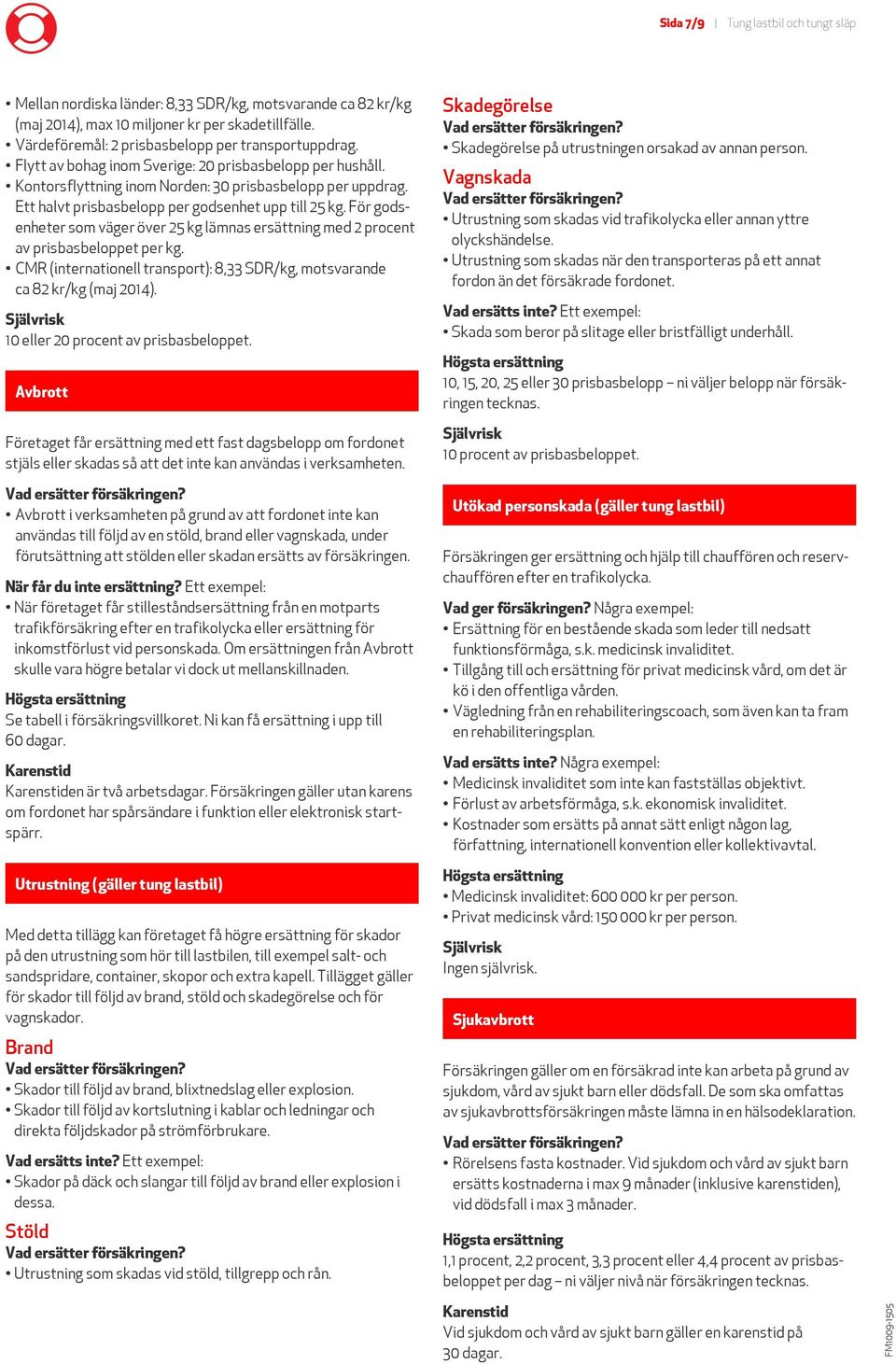 Sida 7/9 | Tung lastbil och tungt släp

• Mellan nordiska länder: 8,33 SDR/kg, motsvarande ca 82 kr/kg (maj 2014), max 10 miljoner kr per skadetillfälle.
• Värdeföremål: 2 prisbasbelopp per transportuppdrag.
• Flytt av bohag inom Sverige: 20 prisbasbelopp per hushåll.
• Kontorsflyttning inom Norden: 30 prisbasbelopp per uppdrag. Ett halvt prisbasbelopp per godsenhet upp till 25 kg. För godsenheter som väger över 25 kg lämnas ersättning med 2 procent av prisbasbeloppet per kg.
• CMR (internationell transport): 8,33 SDR/kg, motsvarande ca 82 kr/kg (maj 2014).

Självrisk
10 eller 20 procent av prisbasbeloppet.

Avbrott

Företaget får ersättning med ett fast dagsbelopp om fordonet stjäls eller skadas så att det inte kan användas i verksamheten.

Vad ersätter försäkringen?
• Avbrott i verksamheten på grund av att fordonet inte kan användas till följd av en stöld, brand eller vagnskada, under förutsättning att stölden eller skadan ersätts av försäkringen.

När får du inte ersättning? Ett exempel:
• När företaget får stilleståndsersättning från en motparts trafikförsäkring efter en trafikolycka eller ersättning för inkomstförlust vid personskada. Om ersättningen från Avbrott skulle vara högre betalar vi dock ut mellanskillnaden.

Högsta ersättning
Se tabell i försäkringsvillkoret. Ni kan få ersättning i upp till 60 dagar.

Karenstid
Karenstiden är två arbetsdagar. Försäkringen gäller utan karens om fordonet har spårsändare i funktion eller elektronisk startspärr.

Utrustning (gäller tung lastbil)

Med detta tillägg kan företaget få högre ersättning för skador på den utrustning som hör till lastbilen, till exempel salt- och sandspridare, container, skopor och extra kapell. Tillägget gäller för skador till följd av brand, stöld och skadegörelse och för vagnskador.

Brand
Vad ersätter försäkringen?
• Skador till följd av brand, blixtnedslag eller explosion.
• Skador till följd av kortslutning i kablar och ledningar och direkta följdskador på strömförbrukare.

Vad ersätts inte? Ett exempel:
• Skador på däck och slangar till följd av brand eller explosion i dessa.

Stöld
Vad ersätter försäkringen?
• Utrustning som skadas vid stöld, tillgrepp och rån.

Skadegörelse
Vad ersätter försäkringen?
• Skadegörelse på utrustningen orsakad av annan person.

Vagnskada
Vad ersätter försäkringen?
• Utrustning som skadas vid trafikolycka eller annan yttre olyckshändelse.
• Utrustning som skadas när den transporteras på ett annat fordon än det försäkrade fordonet.

Vad ersätts inte? Ett exempel:
• Skada som beror på slitage eller bristfälligt underhåll.

Högsta ersättning
10, 15, 20, 25 eller 30 prisbasbelopp – ni väljer belopp när försäkringen tecknas.

Självrisk
10 procent av prisbasbeloppet.

Utökad personskada (gäller tung lastbil)

Försäkringen ger ersättning och hjälp till chauffören och reservchauffören efter en trafikolycka.

Vad ger försäkringen? Några exempel:
• Ersättning för en bestående skada som leder till nedsatt funktionsförmåga, s.k. medicinsk invaliditet.
• Tillgång till och ersättning för privat medicinsk vård, om det är kö i den offentliga vården.
• Vägledning från en rehabiliteringscoach, som även kan ta fram en rehabiliteringsplan.

Vad ersätts inte? Några exempel:
• Medicinsk invaliditet som inte kan fastställas objektivt.
• Förlust av arbetsförmåga, s.k. ekonomisk invaliditet.
• Kostnader som ersätts på annat sätt enligt någon lag, författning, internationell konvention eller kollektivavtal.

Högsta ersättning
• Medicinsk invaliditet: 600 000 kr per person.
• Privat medicinsk vård: 150 000 kr per person.

Självrisk
Ingen självrisk.

Sjukavbrott

Försäkringen gäller om en försäkrad inte kan arbeta på grund av sjukdom, vård av sjukt barn eller dödsfall. De som ska omfattas av sjukavbrottsförsäkringen måste lämna in en hälsodeklaration.

Vad ersätter försäkringen?
• Rörelsens fasta kostnader. Vid sjukdom och vård av sjukt barn ersätts kostnaderna i max 9 månader (inklusive karenstiden), vid dödsfall i max 3 månader.

Högsta ersättning
1,1 procent, 2,2 procent, 3,3 procent eller 4,4 procent av prisbasbeloppet per dag – ni väljer nivå när försäkringen tecknas.

Karenstid
Vid sjukdom och vård av sjukt barn gäller en karenstid på 30 dagar.

FM1009-1505